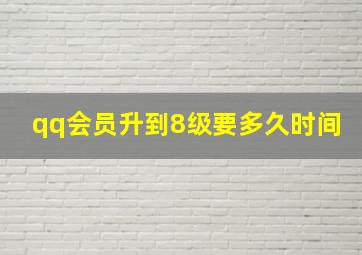 qq会员升到8级要多久时间